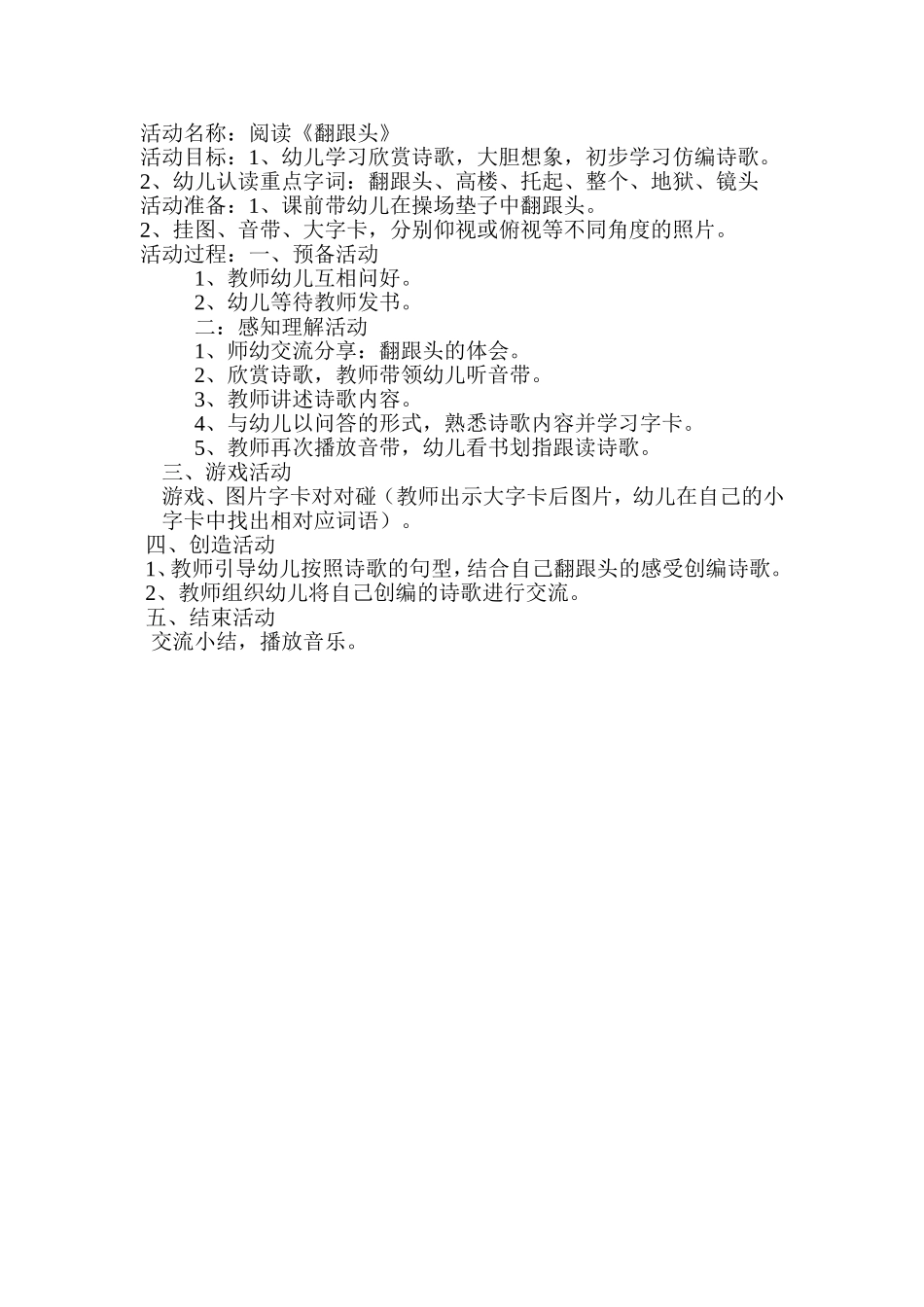 活动名称：阅读《翻跟头》
活动目标：1、幼儿学习欣赏诗歌，大胆想象，初步学习仿编诗歌。
2、幼儿认读重点字词：翻跟头、高楼、托起、整个、地狱、镜头
活动准备：1、课前带幼儿在操场垫子中翻跟头。
2、挂图、音带、大字卡，分别仰视或俯视等不同角度的照片。
活动过程：一、预备活动
1、教师幼儿互相问好。
2、幼儿等待教师发书。
二：感知理解活动
1、师幼交流分享：翻跟头的体会。
2、欣赏诗歌，教师带领幼儿听音带。
3、教师讲述诗歌内容。
4、与幼儿以问答的形式，熟悉诗歌内容并学习字卡。
5、教师再次播放音带，幼儿看书划指跟读诗歌。
三、游戏活动
游戏、图片字卡对对碰（教师出示大字卡后图片，幼儿在自己的小字卡中找出相对应词语）。
四、创造活动
1、教师引导幼儿按照诗歌的句型，结合自己翻跟头的感受创编诗歌。
2、教师组织幼儿将自己创编的诗歌进行交流。
五、结束活动
交流小结，播放音乐。